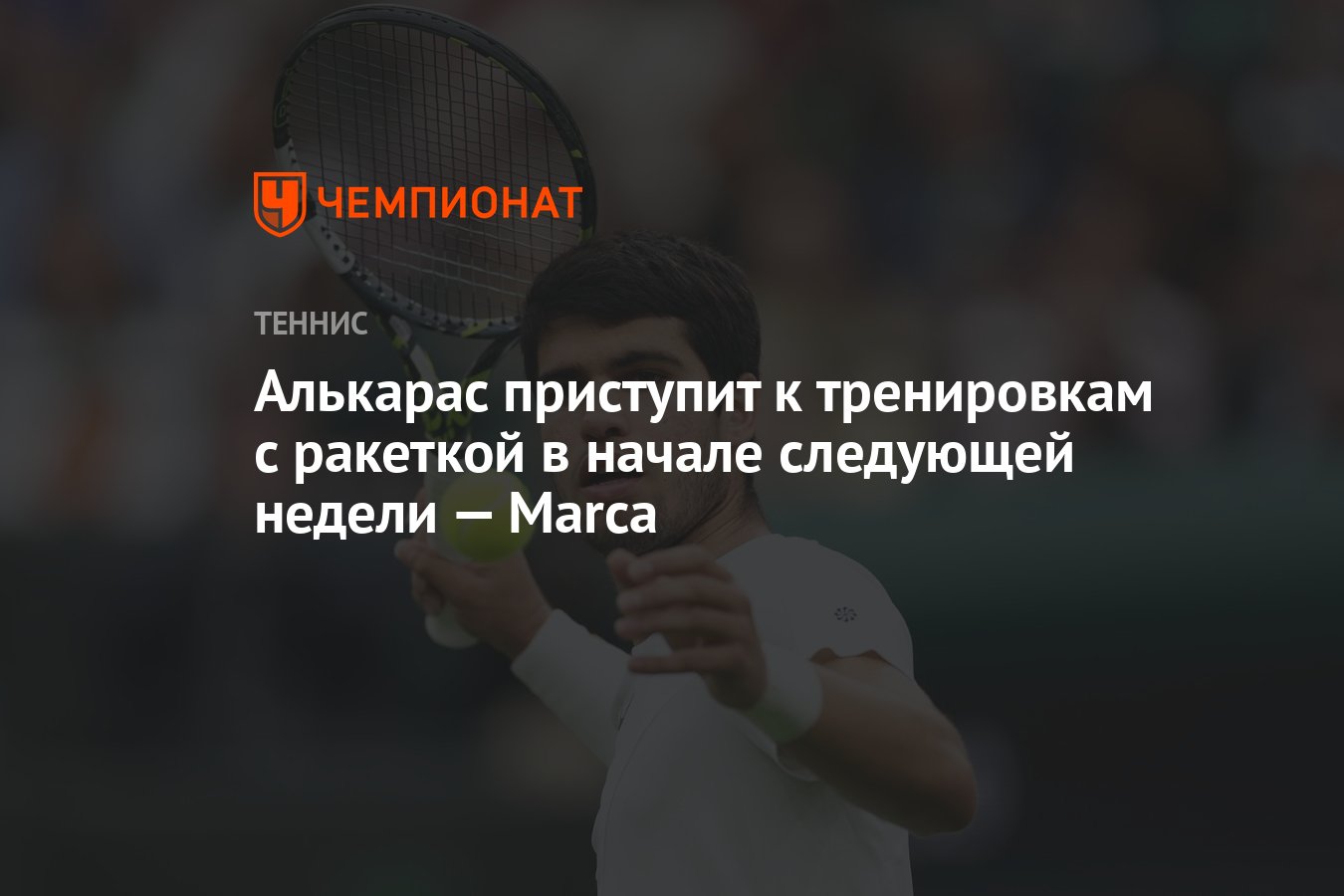 ЧЕМПИОНАТ

ТЕННИС

Алькарас приступит к тренировкам с ракеткой в начале следующей недели — Marca